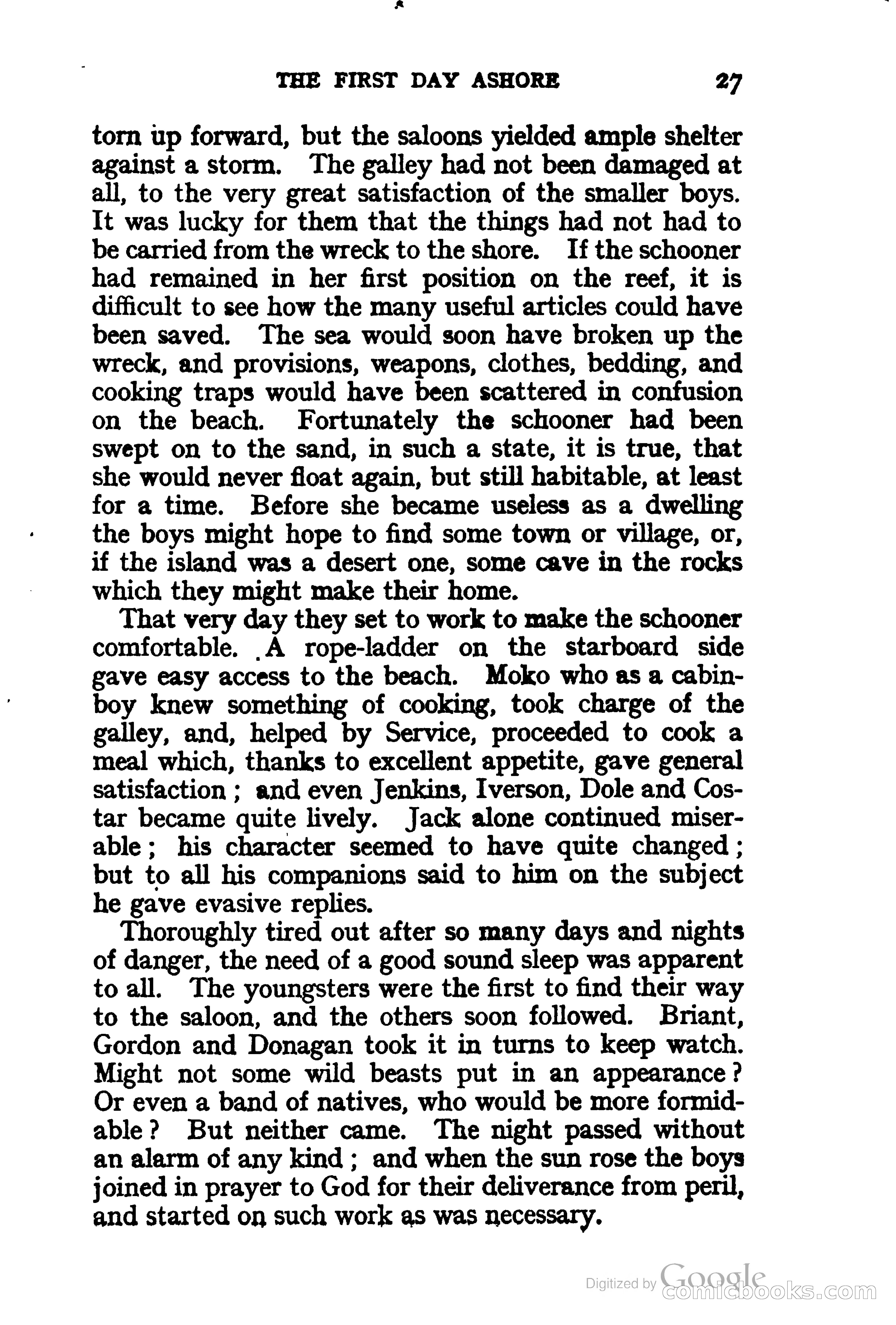 THE FIRST DAY ASHORE 27

torn up forward, but the saloons yielded ample shelter against a storm. The galley had not been damaged at all, to the very great satisfaction of the smaller boys. It was lucky for them that the things had not had to be carried from the wreck to the shore. If the schooner had remained in her first position on the reef, it is difficult to see how the many useful articles could have been saved. The sea would soon have broken up the wreck, and provisions, weapons, clothes, bedding, and cooking traps would have been scattered in confusion on the beach. Fortunately the schooner had been swept on to the sand, in such a state, it is true, that she would never float again, but still habitable, at least for a time. Before she became useless as a dwelling the boys might hope to find some town or village, or, if the island was a desert one, some cave in the rocks which they might make their home.

That very day they set to work to make the schooner comfortable. A rope-ladder on the starboard side gave easy access to the beach. Moko who as a cabin-boy knew something of cooking, took charge of the galley, and, helped by Service, proceeded to cook a meal which, thanks to excellent appetite, gave general satisfaction; and even Jenkins, Iverson, Dole and Costar became quite lively. Jack alone continued miserable; his character seemed to have quite changed; but to all his companions said to him on the subject he gave evasive replies.

Thoroughly tired out after so many days and nights of danger, the need of a good sound sleep was apparent to all. The youngsters were the first to find their way to the saloon, and the others soon followed. Briant, Gordon and Donagan took it in turns to keep watch. Might not some wild beasts put in an appearance? Or even a band of natives, who would be more formidable? But neither came. The night passed without an alarm of any kind; and when the sun rose the boys joined in prayer to God for their deliverance from peril, and started on such work as was necessary.

Digitized by Google comicbooks.com